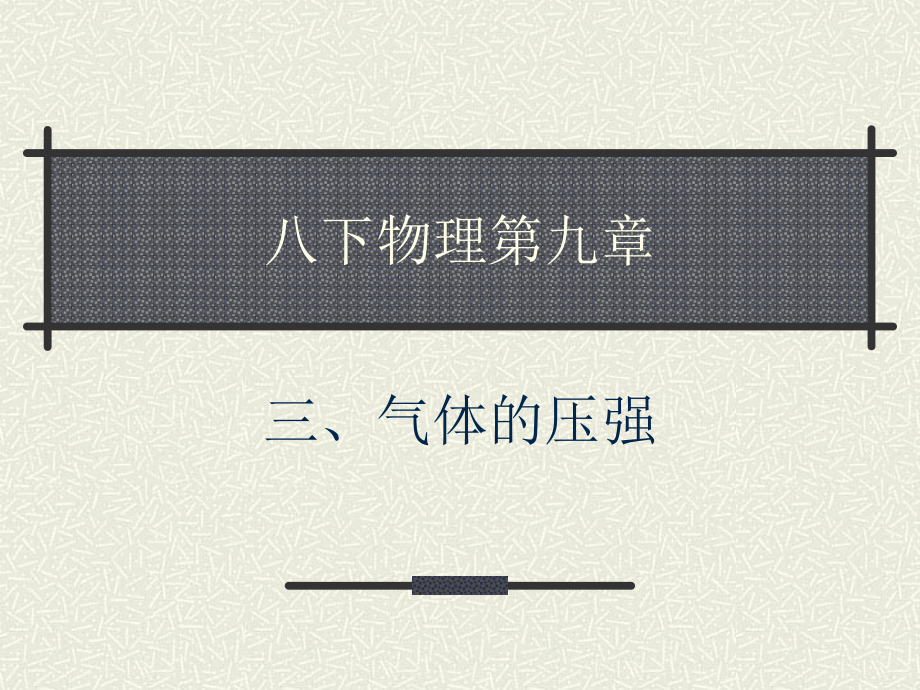 八下物理第九章

三、气体的压强